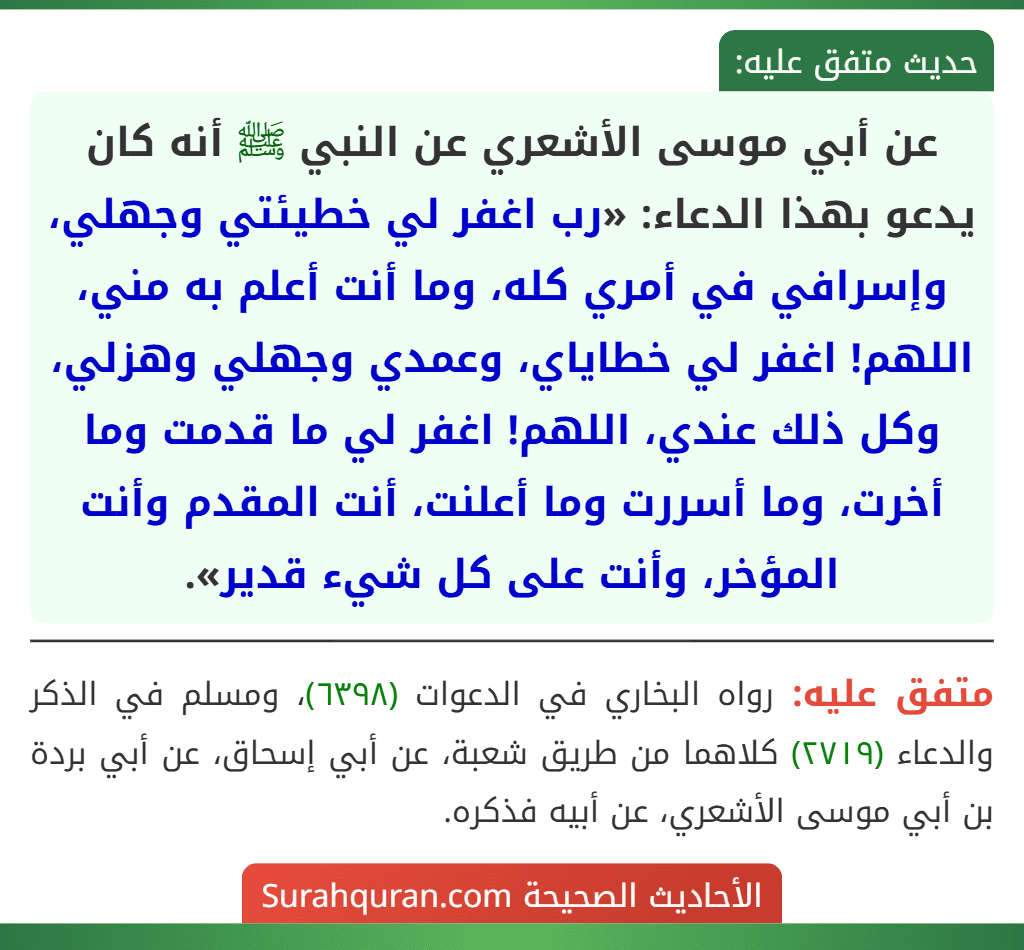 حديث متفق عليه:

عن أبي موسى الأشعري عن النبي ﷺ أنه كان يدعو بهذا الدعاء: «رب اغفر لي خطيئتي وجهلي، وإسرافي في أمري كله، وما أنت أعلم به مني، اللهم! اغفر لي خطاياي، وعمدي وجهلي وهزلي، وكل ذلك عندي، اللهم! اغفر لي ما قدمت وما أخرت، وما أسررت وما أعلنت، أنت المقدم وأنت المؤخر، وأنت على كل شيء قدير».

متفق عليه: رواه البخاري في الدعوات (٦٣٩٨)، ومسلم في الذكر والدعاء (٢٧١٩) كلاهما من طريق شعبة، عن أبي إسحاق، عن أبي بردة بن أبي موسى الأشعري، عن أبيه فذكره.

الأحاديث الصحيحة Surahquran.com